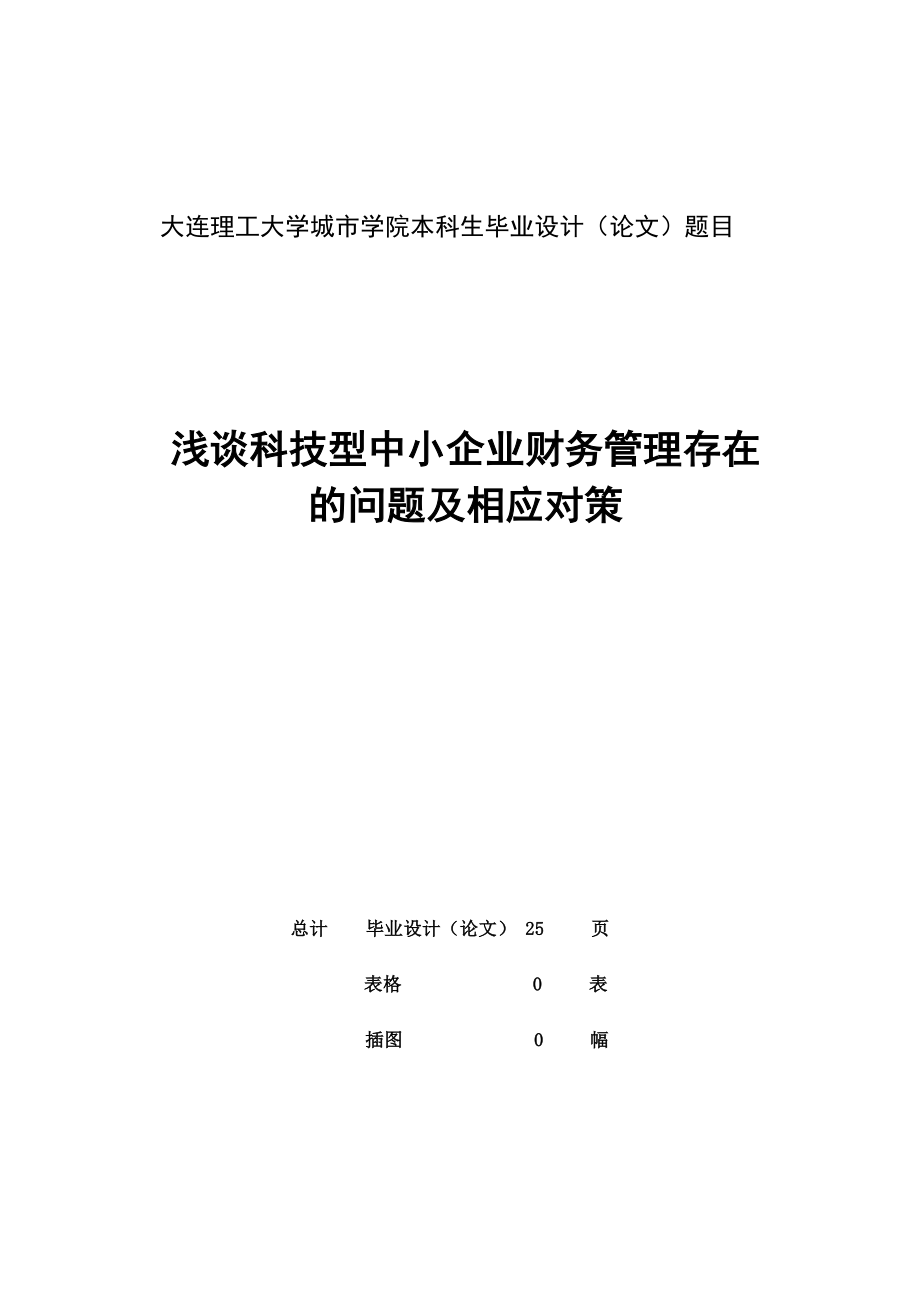 大连理工大学城市学院本科生毕业设计（论文）题目

浅谈科技型中小企业财务管理存在的问题及相应对策

总计　毕业设计（论文）　25　页

表格　0　表

插图　0　幅